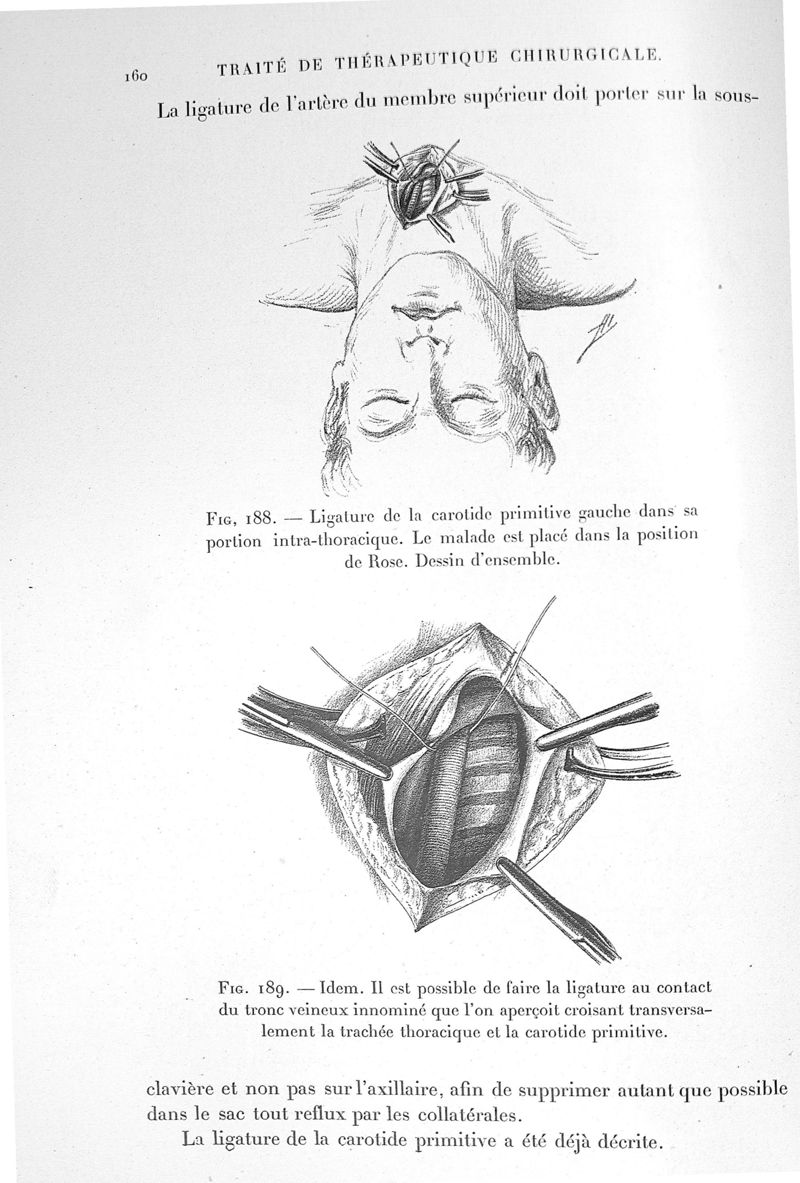 160 TRAITÉ DE THÉRAPEUTIQUE CHIRURGICALE.

La ligature de l'artère du membre supérieur doit porter sur la sous-

Fig, 188. — Ligature de la carotide primitive gauche dans sa portion intra-thoracique. Le malade est placé dans la position de Rose. Dessin d'ensemble.

Fig. 189. — Idem. Il est possible de faire la ligature au contact du tronc veineux innominé que l'on aperçoit croisant transversalement la trachée thoracique et la carotide primitive.

clavière et non pas sur l'axillaire, afin de supprimer autant que possible dans le sac tout reflux par les collatérales.

La ligature de la carotide primitive a été déjà décrite.